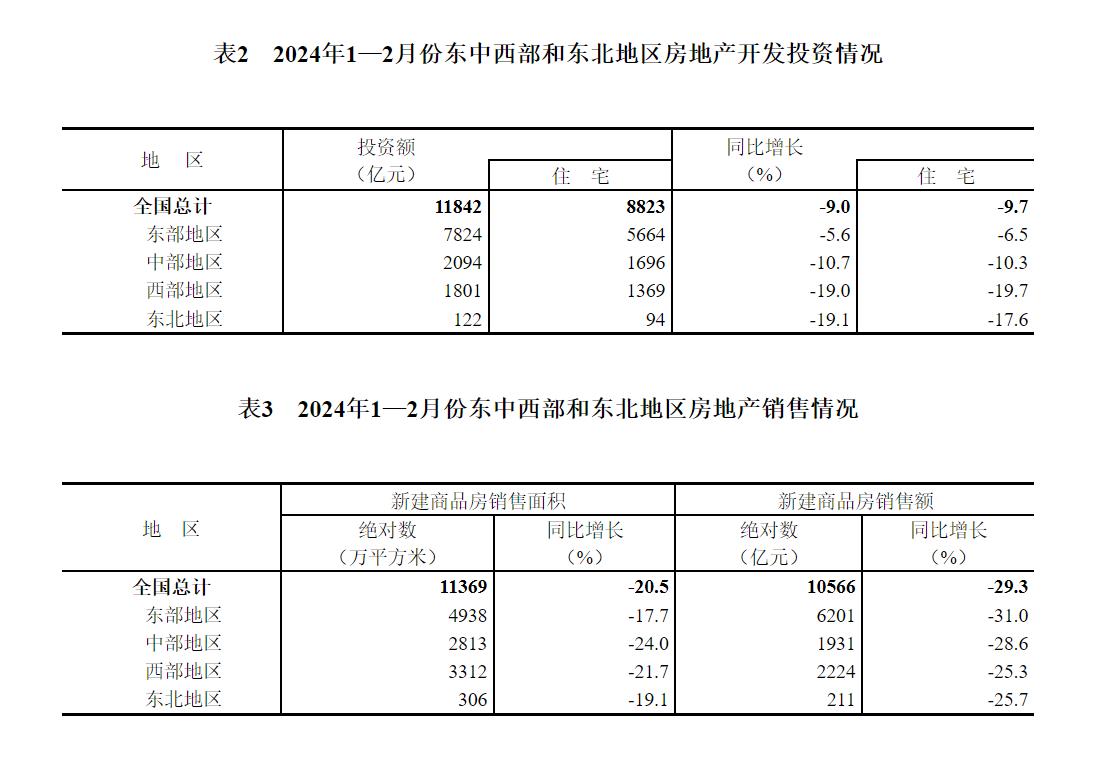 表2　2024年1—2月份东中西部和东北地区房地产开发投资情况

| 地　区 | 投资额（亿元） | 住　宅 | 同比增长（%） | 住　宅 |
|---|---|---|---|---|
| 全国总计 | 11842 | 8823 | -9.0 | -9.7 |
| 东部地区 | 7824 | 5664 | -5.6 | -6.5 |
| 中部地区 | 2094 | 1696 | -10.7 | -10.3 |
| 西部地区 | 1801 | 1369 | -19.0 | -19.7 |
| 东北地区 | 122 | 94 | -19.1 | -17.6 |

表3　2024年1—2月份东中西部和东北地区房地产销售情况

| 地　区 | 新建商品房销售面积 绝对数（万平方米） | 新建商品房销售面积 同比增长（%） | 新建商品房销售额 绝对数（亿元） | 新建商品房销售额 同比增长（%） |
|---|---|---|---|---|
| 全国总计 | 11369 | -20.5 | 10566 | -29.3 |
| 东部地区 | 4938 | -17.7 | 6201 | -31.0 |
| 中部地区 | 2813 | -24.0 | 1931 | -28.6 |
| 西部地区 | 3312 | -21.7 | 2224 | -25.3 |
| 东北地区 | 306 | -19.1 | 211 | -25.7 |